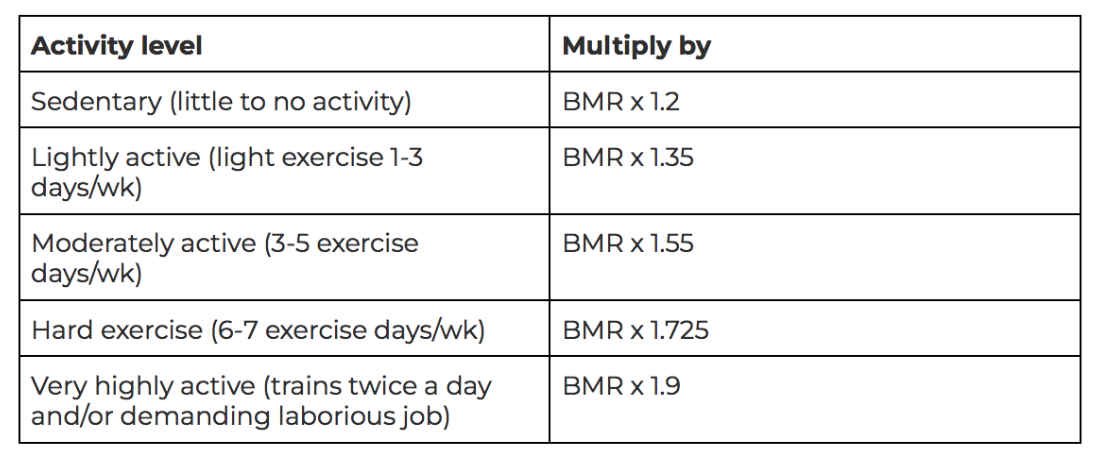 | Activity level | Multiply by |
|---|---|
| Sedentary (little to no activity) | BMR x 1.2 |
| Lightly active (light exercise 1-3 days/wk) | BMR x 1.35 |
| Moderately active (3-5 exercise days/wk) | BMR x 1.55 |
| Hard exercise (6-7 exercise days/wk) | BMR x 1.725 |
| Very highly active (trains twice a day and/or demanding laborious job) | BMR x 1.9 |